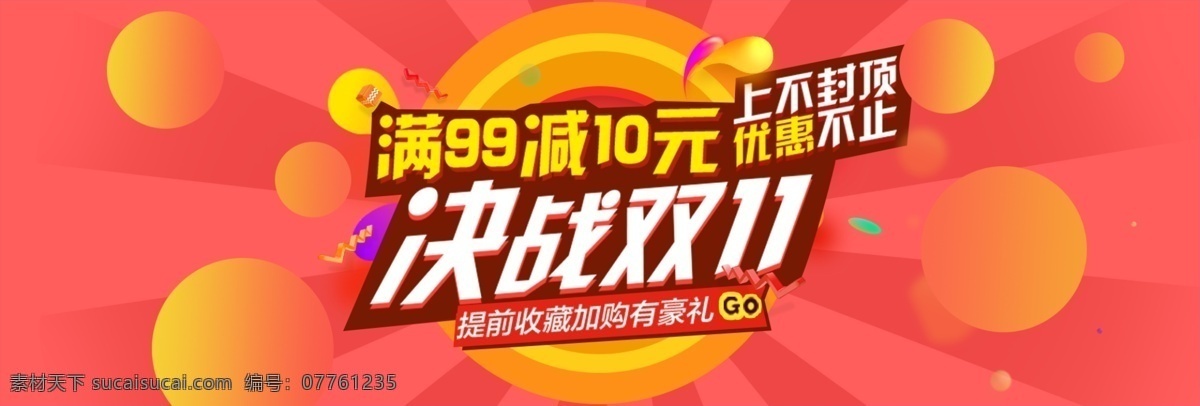 满99减10元
上不封顶
优惠不止
决战双11
提前收藏加购有豪礼 GO
素材天下 sucaisucai.com 编号：07761235